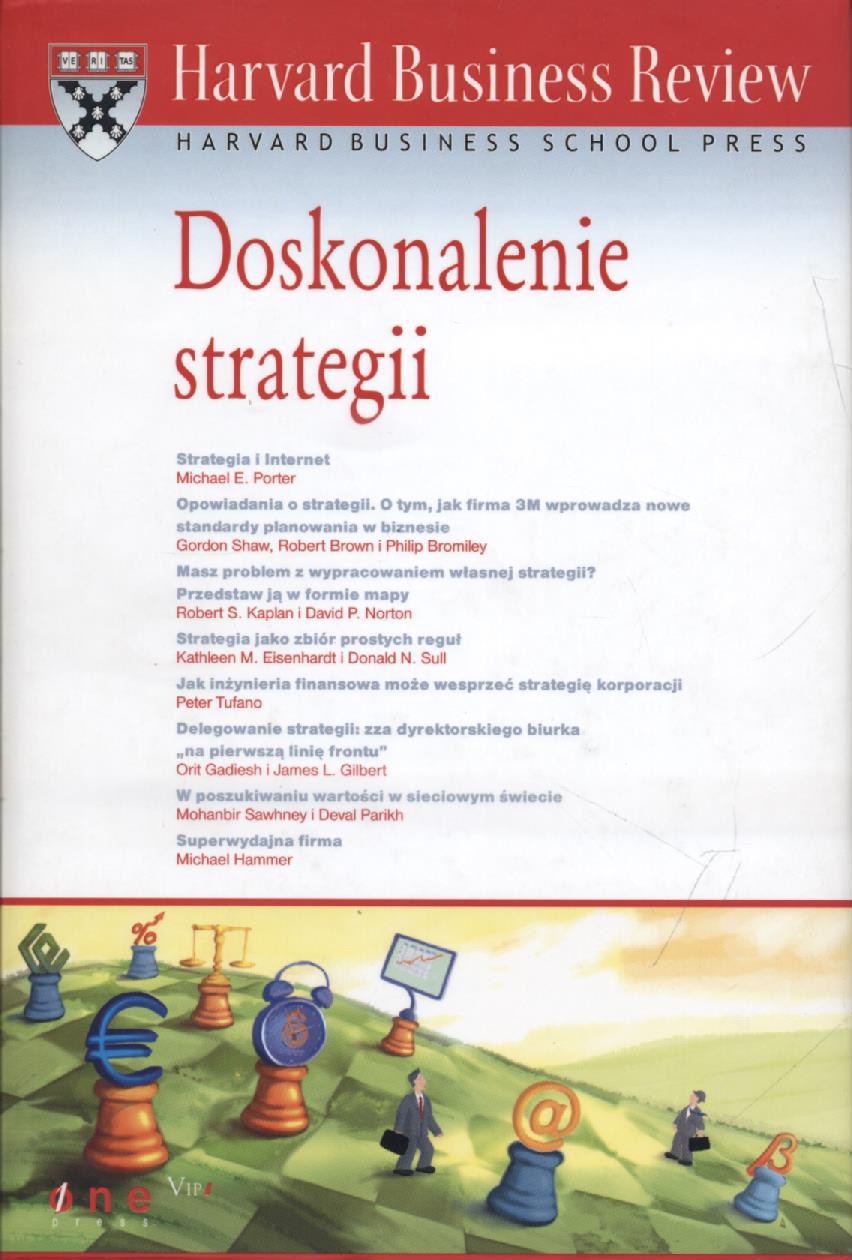 VE RI TAS

Harvard Business Review

HARVARD BUSINESS SCHOOL PRESS

Doskonalenie strategii

Strategia i Internet
Michael E. Porter

Opowiadania o strategii. O tym, jak firma 3M wprowadza nowe standardy planowania w biznesie
Gordon Shaw, Robert Brown i Philip Bromiley

Masz problem z wypracowaniem własnej strategii? Przedstaw ją w formie mapy
Robert S. Kaplan i David P. Norton

Strategia jako zbiór prostych reguł
Kathleen M. Eisenhardt i Donald N. Sull

Jak inżynieria finansowa może wesprzeć strategię korporacji
Peter Tufano

Delegowanie strategii: zza dyrektorskiego biurka „na pierwszą linię frontu"
Orit Gadiesh i James L. Gilbert

W poszukiwaniu wartości w sieciowym świecie
Mohanbir Sawhney i Deval Parikh

Superwydajna firma
Michael Hammer

%

€

@

one press

VIP